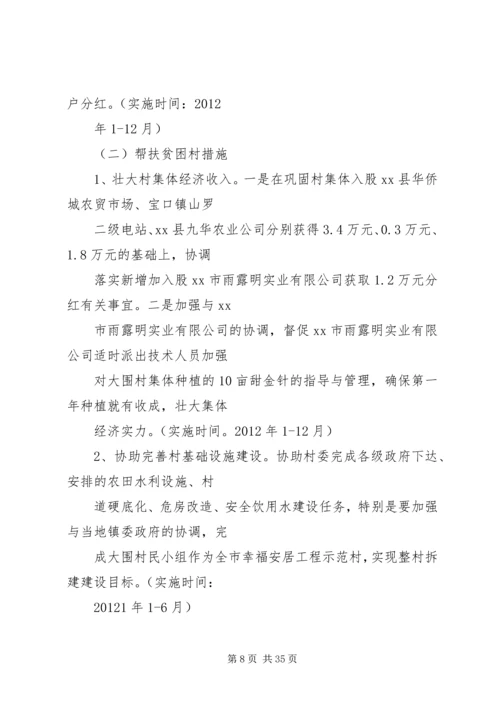 户分红。（实施时间：2012

年 1-12 月）

（二）帮扶贫困村措施

1、壮大村集体经济收入。一是在巩固村集体入股 xx 县华侨城农贸市场、宝口镇山罗

二级电站、xx 县九华农业公司分别获得 3.4 万元、0.3 万元、1.8 万元的基础上，协调

落实新增加入股 xx 市雨露明实业有限公司获取 1.2 万元分红有关事宜。二是加强与 xx

市雨露明实业有限公司的协调，督促 xx 市雨露明实业有限公司适时派出技术人员加强

对大围村集体种植的 10 亩甜金针的指导与管理，确保第一年种植就有收成，壮大集体

经济实力。（实施时间。2012 年 1-12 月）

2、协助完善村基础设施建设。协助村委完成各级政府下达、安排的农田水利设施、村

道硬底化、危房改造、安全饮用水建设任务，特别是要加强与当地镇委政府的协调，完

成大围村民小组作为全市幸福安居工程示范村，实现整村拆建建设目标。（实施时间：

20121 年 1-6 月）

第 8 页 共 35 页